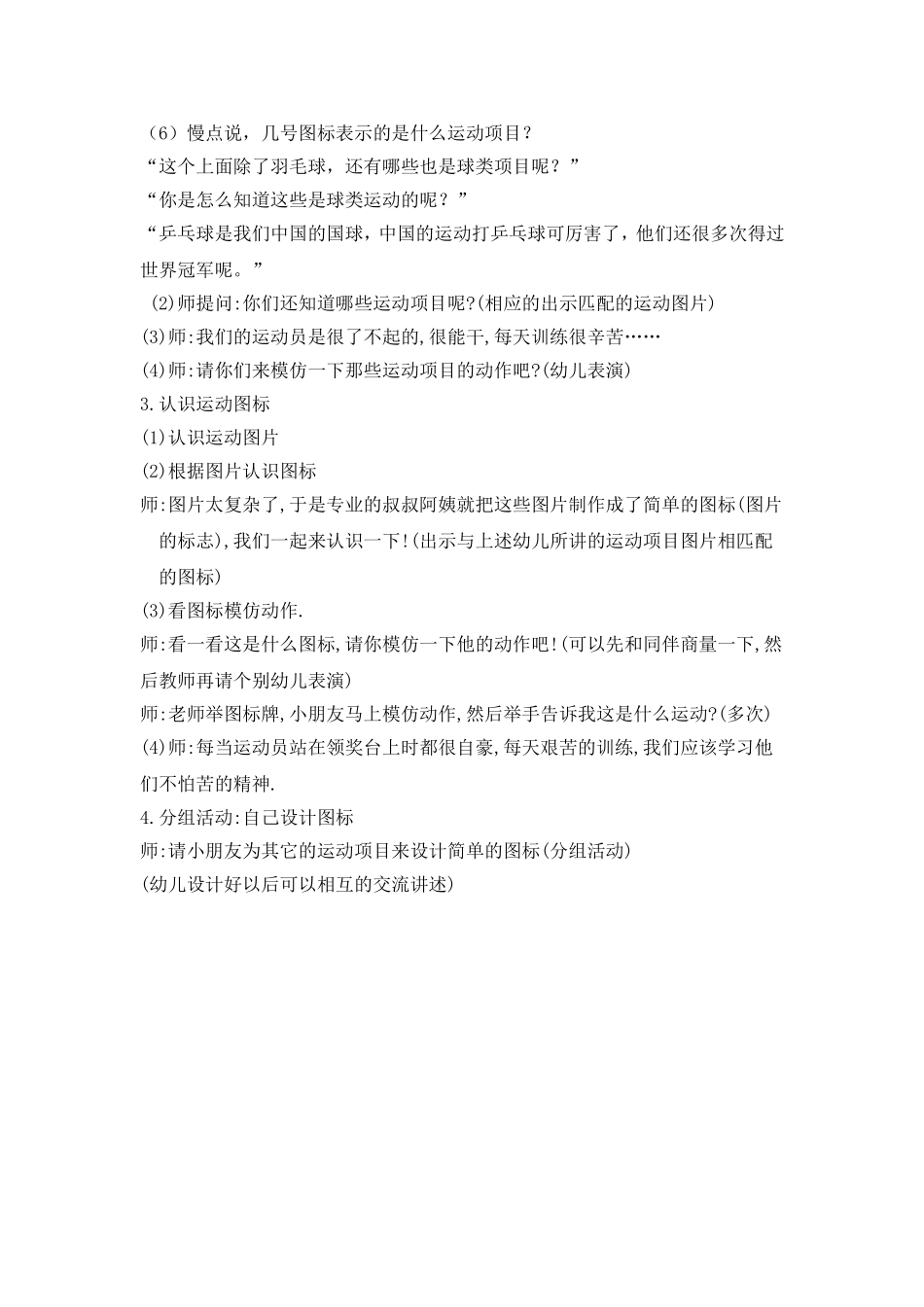 （6）慢点说，几号图标表示的是什么运动项目？
“这个上面除了羽毛球，还有哪些也是球类项目呢？”
“你是怎么知道这些是球类运动的呢？”
“乒乓球是我们中国的国球，中国的运动打乒乓球可厉害了，他们还很多次得过世界冠军呢。”
(2)师提问:你们还知道哪些运动项目呢?(相应的出示匹配的运动图片)
(3)师:我们的运动员是很了不起的,很能干,每天训练很辛苦……
(4)师:请你们来模仿一下那些运动项目的动作吧?(幼儿表演)
3.认识运动图标
(1)认识运动图片
(2)根据图片认识图标
师:图片太复杂了,于是专业的叔叔阿姨就把这些图片制作成了简单的图标(图片的标志),我们一起来认识一下!(出示与上述幼儿所讲的运动项目图片相匹配的图标)
(3)看图标模仿动作.
师:看一看这是什么图标,请你模仿一下他的动作吧!(可以先和同伴商量一下,然后教师再请个别幼儿表演)
师:老师举图标牌,小朋友马上模仿动作,然后举手告诉我这是什么运动?(多次)
(4)师:每当运动员站在领奖台上时都很自豪,每天艰苦的训练,我们应该学习他们不怕苦的精神.
4.分组活动:自己设计图标
师:请小朋友为其它的运动项目来设计简单的图标(分组活动)
(幼儿设计好以后可以相互的交流讲述)